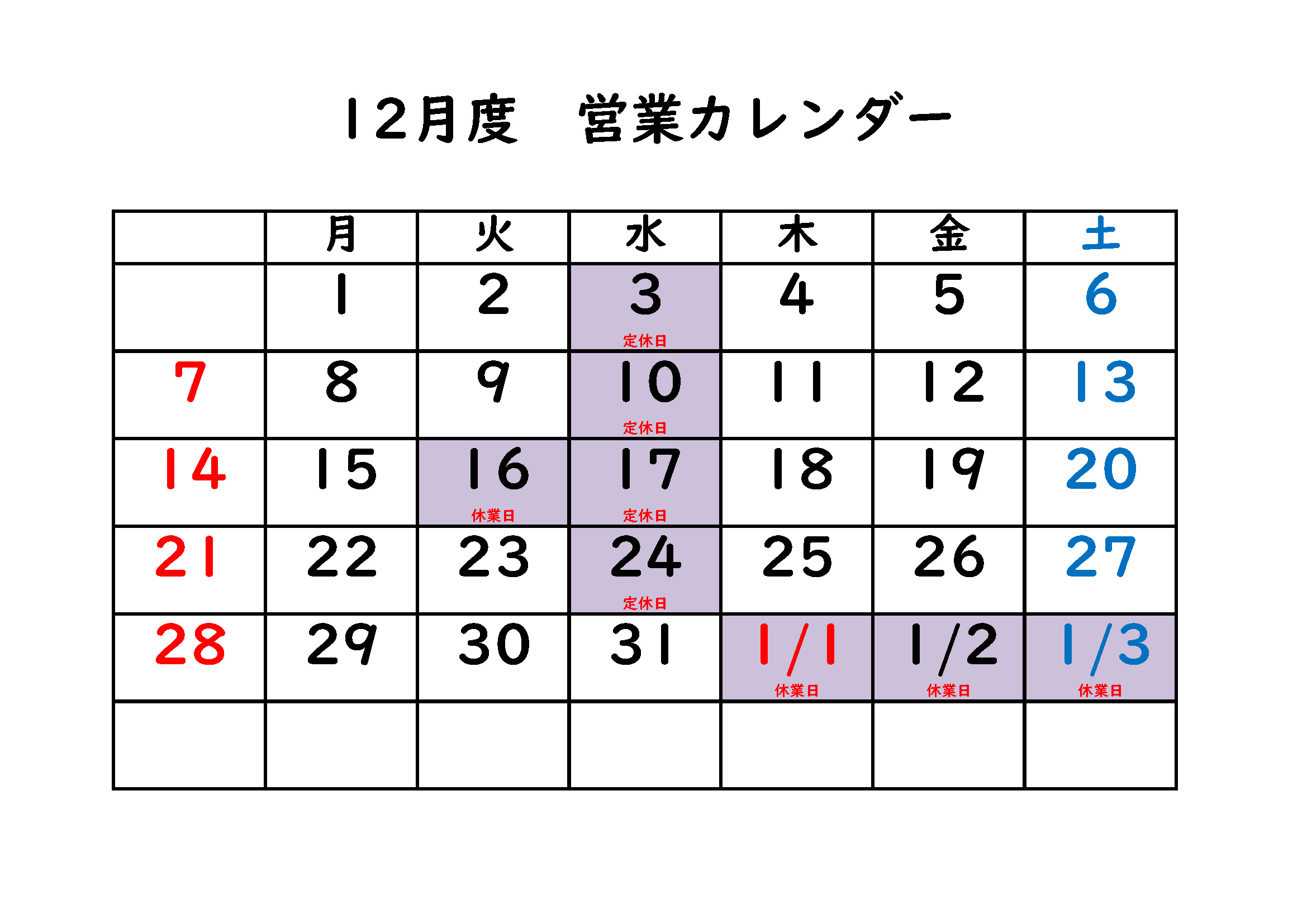 12月度　営業カレンダー

|  | 月 | 火 | 水 | 木 | 金 | 土 |
|---|---|---|---|---|---|---|
|  | 1 | 2 | 3 定休日 | 4 | 5 | 6 |
| 7 | 8 | 9 | 10 定休日 | 11 | 12 | 13 |
| 14 | 15 | 16 休業日 | 17 定休日 | 18 | 19 | 20 |
| 21 | 22 | 23 | 24 定休日 | 25 | 26 | 27 |
| 28 | 29 | 30 | 31 | 1/1 休業日 | 1/2 休業日 | 1/3 休業日 |
|  |  |  |  |  |  |  |